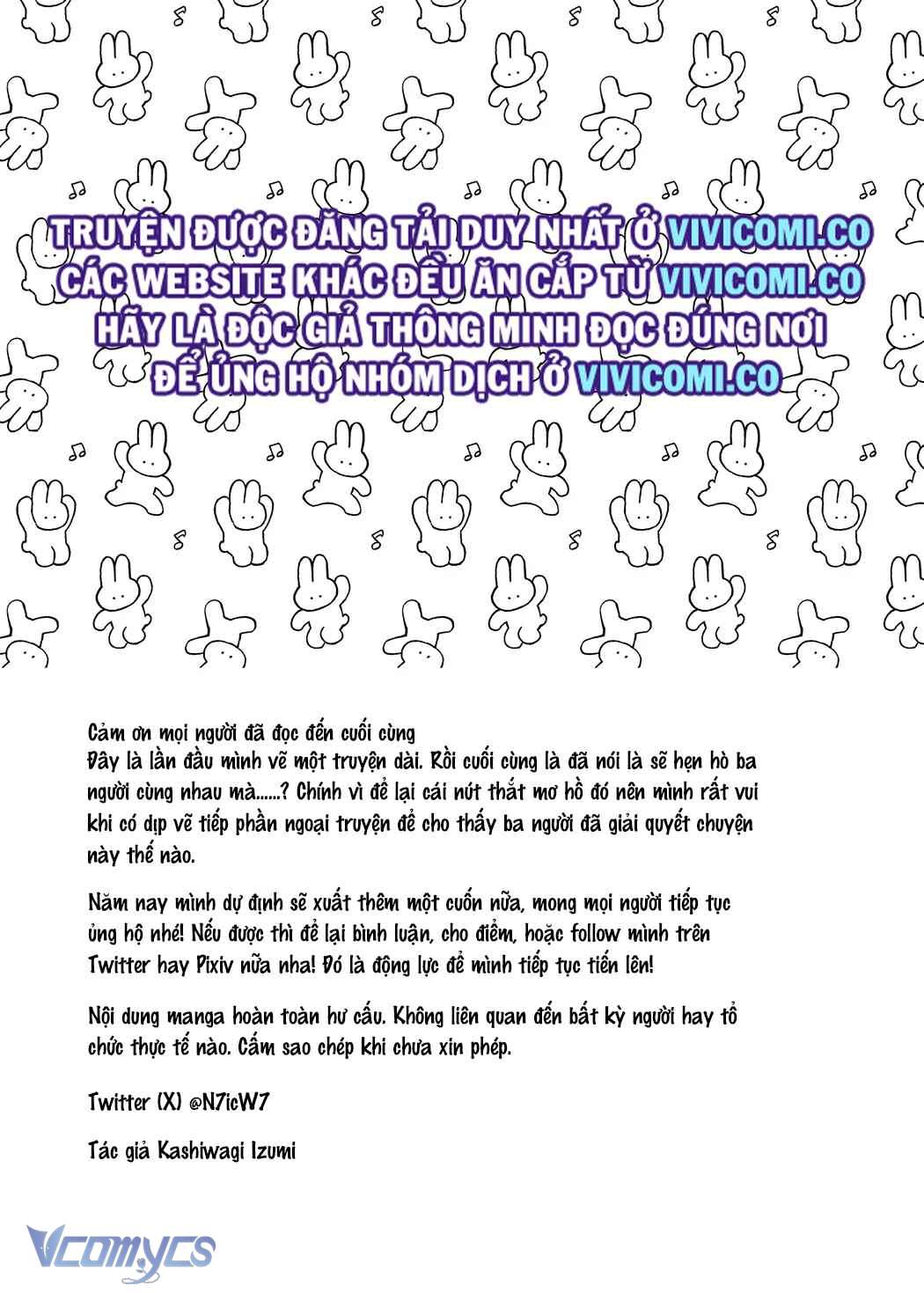 TRUYỆN ĐƯỢC ĐĂNG TẢI DUY NHẤT Ở VIVICOMI.CO
CÁC WEBSITE KHÁC ĐỀU ĂN CẮP TỪ VIVICOMI.CO
HÃY LÀ ĐỘC GIẢ THÔNG MINH ĐỌC ĐÚNG NƠI
ĐỂ ỦNG HỘ NHÓM DỊCH Ở VIVICOMI.CO

Cảm ơn mọi người đã đọc đến cuối cùng
Đây là lần đầu mình vẽ một truyện dài. Rồi cuối cùng là đã nói là sẽ hẹn hò ba người cùng nhau mà......? Chính vì để lại cái nút thắt mơ hồ đó nên mình rất vui khi có dịp vẽ tiếp phần ngoại truyện để cho thấy ba người đã giải quyết chuyện này thế nào.

Năm nay mình dự định sẽ xuất thêm một cuốn nữa, mong mọi người tiếp tục ủng hộ nhé! Nếu được thì để lại bình luận, cho điểm, hoặc follow mình trên Twitter hay Pixiv nữa nha! Đó là động lực để mình tiếp tục tiến lên!

Nội dung manga hoàn toàn hư cấu. Không liên quan đến bất kỳ người hay tổ chức thực tế nào. Cấm sao chép khi chưa xin phép.

Twitter (X) @N7icW7

Tác giả Kashiwagi Izumi

Vcomycs